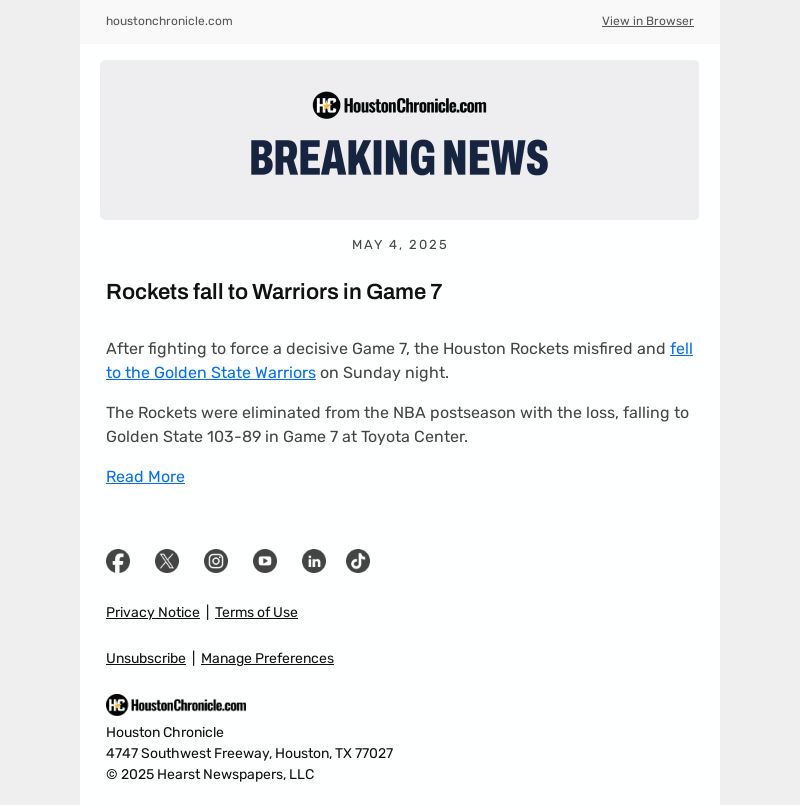 houstonchronicle.com

View in Browser

HC HoustonChronicle.com

BREAKING NEWS

MAY 4, 2025

Rockets fall to Warriors in Game 7

After fighting to force a decisive Game 7, the Houston Rockets misfired and fell to the Golden State Warriors on Sunday night.

The Rockets were eliminated from the NBA postseason with the loss, falling to Golden State 103-89 in Game 7 at Toyota Center.

Read More

Privacy Notice | Terms of Use

Unsubscribe | Manage Preferences

HC HoustonChronicle.com

Houston Chronicle
4747 Southwest Freeway, Houston, TX 77027
© 2025 Hearst Newspapers, LLC